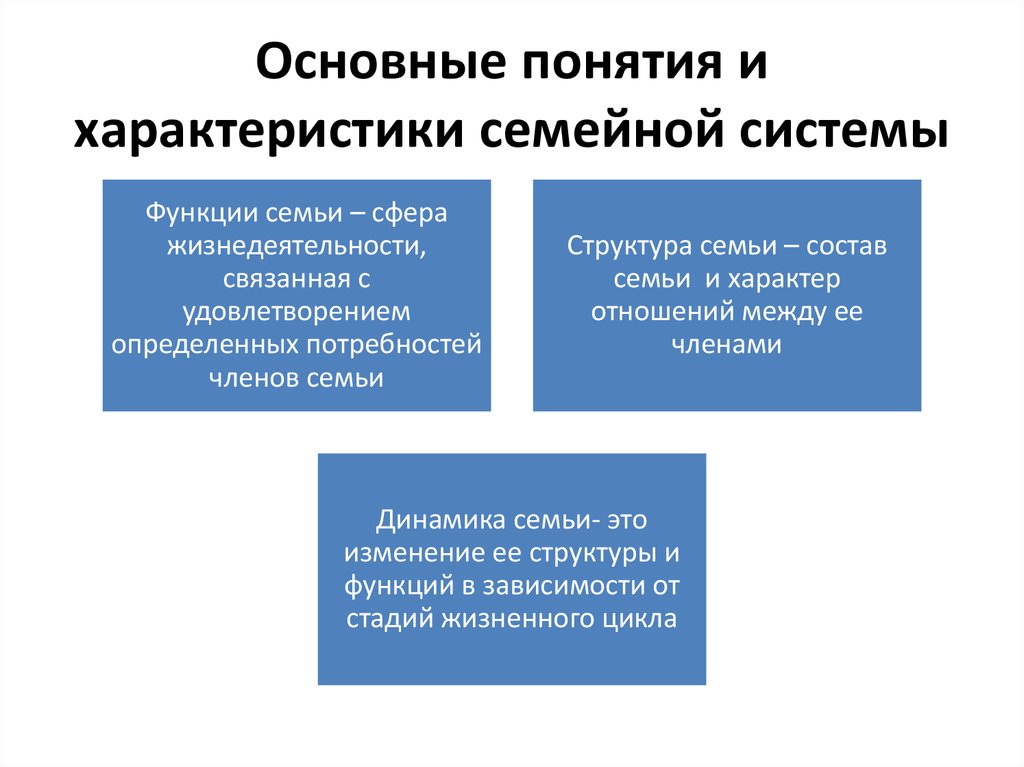 Основные понятия и характеристики семейной системы

Функции семьи – сфера жизнедеятельности, связанная с удовлетворением определенных потребностей членов семьи

Структура семьи – состав семьи и характер отношений между ее членами

Динамика семьи- это изменение ее структуры и функций в зависимости от стадий жизненного цикла